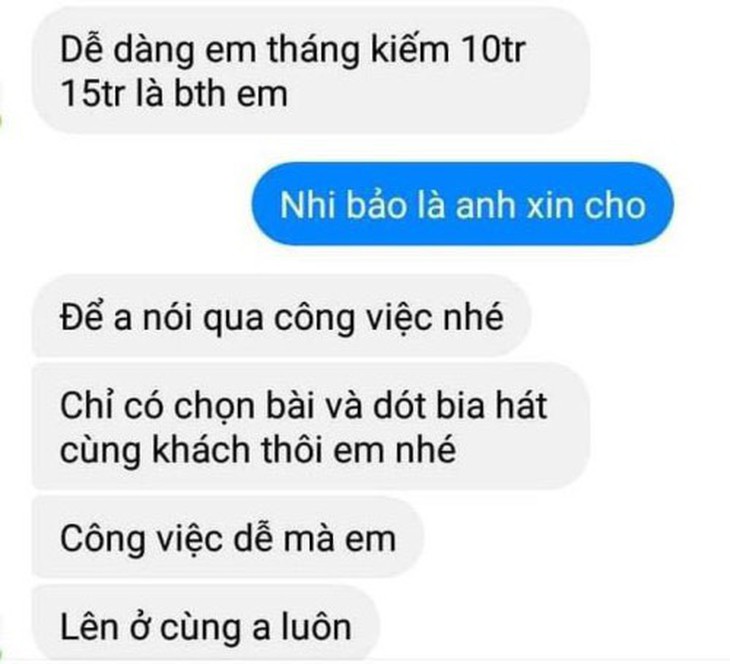 Dễ dàng em tháng kiếm 10tr 15tr là bth em

Nhi bảo là anh xin cho

Để a nói qua công việc nhé

Chỉ có chọn bài và dót bia hát cùng khách thôi em nhé

Công việc dễ mà em

Lên ở cùng a luôn